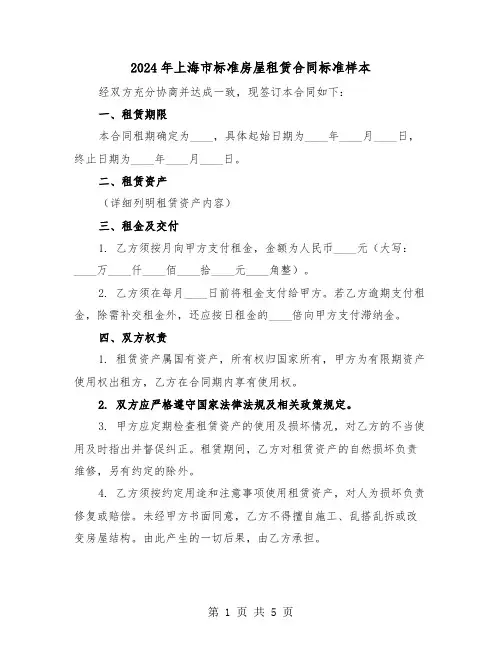 2024年上海市标准房屋租赁合同标准样本

经双方充分协商并达成一致，现签订本合同如下：

一、租赁期限

本合同租期确定为____，具体起始日期为____年____月____日，终止日期为____年____月____日。

二、租赁资产

（详细列明租赁资产内容）

三、租金及交付

1. 乙方须按月向甲方支付租金，金额为人民币____元（大写：____万____仟____佰____拾____元____角整）。

2. 乙方须在每月____日前将租金支付给甲方。若乙方逾期支付租金，除需补交租金外，还应按日租金的____倍向甲方支付滞纳金。

四、双方权责

1. 租赁资产属国有资产，所有权归国家所有，甲方为有限期资产使用权出租方，乙方在合同期内享有使用权。

2. 双方应严格遵守国家法律法规及相关政策规定。

3. 甲方应定期检查租赁资产的使用及损坏情况，对乙方的不当使用及时指出并督促纠正。租赁期间，乙方对租赁资产的自然损坏负责维修，另有约定的除外。

4. 乙方须按约定用途和注意事项使用租赁资产，对人为损坏负责修复或赔偿。未经甲方书面同意，乙方不得擅自施工、乱搭乱拆或改变房屋结构。由此产生的一切后果，由乙方承担。

第 1 页 共 5 页